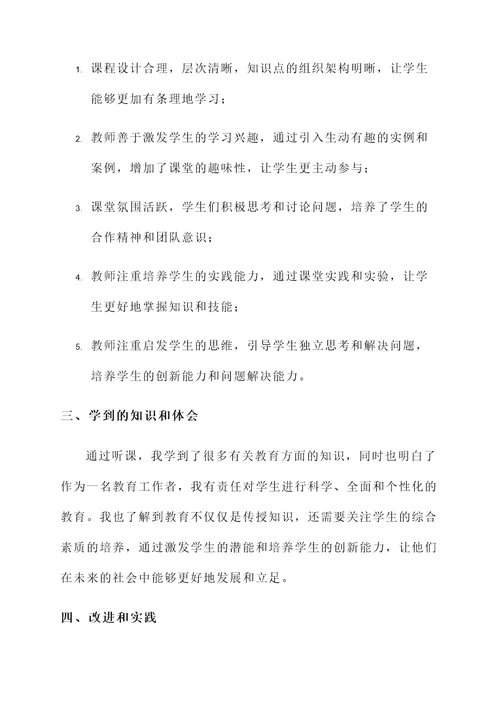 1. 课程设计合理，层次清晰，知识点的组织架构明晰，让学生能够更加有条理地学习；

2. 教师善于激发学生的学习兴趣，通过引入生动有趣的实例和案例，增加了课堂的趣味性，让学生更主动参与；

3. 课堂氛围活跃，学生们积极思考和讨论问题，培养了学生的合作精神和团队意识；

4. 教师注重培养学生的实践能力，通过课堂实践和实验，让学生更好地掌握知识和技能；

5. 教师注重启发学生的思维，引导学生独立思考和解决问题，培养学生的创新能力和问题解决能力。

三、学到的知识和体会

通过听课，我学到了很多有关教育方面的知识，同时也明白了作为一名教育工作者，我有责任对学生进行科学、全面和个性化的教育。我也了解到教育不仅仅是传授知识，还需要关注学生的综合素质的培养，通过激发学生的潜能和培养学生的创新能力，让他们在未来的社会中能够更好地发展和立足。

四、改进和实践